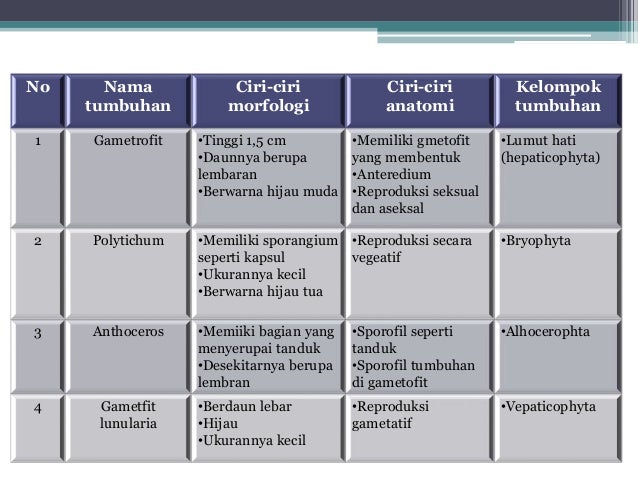 | No | Nama tumbuhan | Ciri-ciri morfologi | Ciri-ciri anatomi | Kelompok tumbuhan |
|---|---|---|---|---|
| 1 | Gametrofit | •Tinggi 1,5 cm •Daunnya berupa lembaran •Berwarna hijau muda | •Memiliki gmetofit yang membentuk •Anteredium •Reproduksi seksual dan aseksal | •Lumut hati (hepaticophyta) |
| 2 | Polytichum | •Memiliki sporangium seperti kapsul •Ukurannya kecil •Berwarna hijau tua | •Reproduksi secara vegeatif | •Bryophyta |
| 3 | Anthoceros | •Memiiki bagian yang menyerupai tanduk •Desekitarnya berupa lembran | •Sporofil seperti tanduk •Sporofil tumbuhan di gametofit | •Alhocerophta |
| 4 | Gametfit lunularia | •Berdaun lebar •Hijau •Ukurannya kecil | •Reproduksi gametatif | •Vepaticophyta |